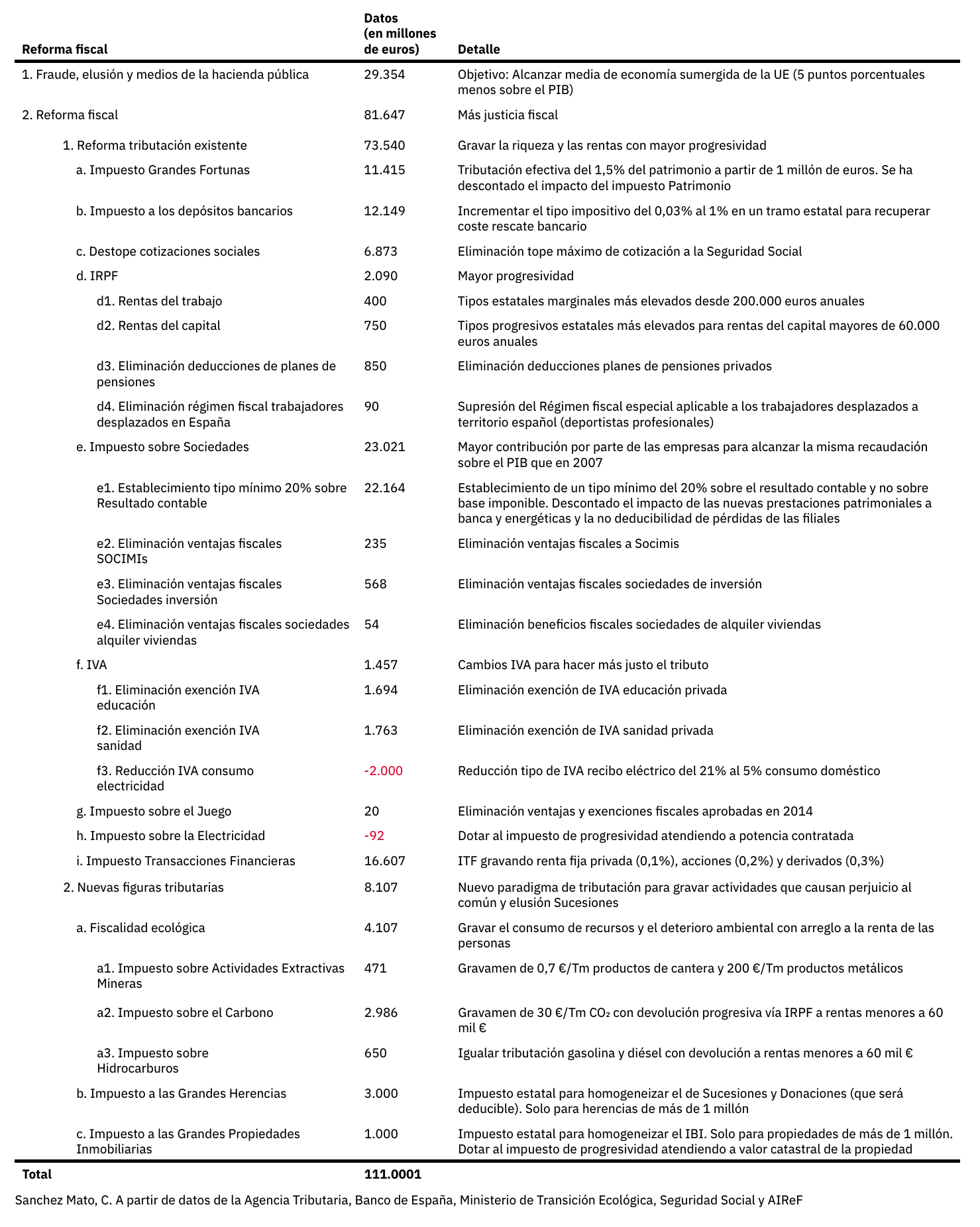 | Reforma fiscal | Datos (en millones de euros) | Detalle |
|---|---|---|
| 1. Fraude, elusión y medios de la hacienda pública | 29.354 | Objetivo: Alcanzar media de economía sumergida de la UE (5 puntos porcentuales menos sobre el PIB) |
| 2. Reforma fiscal | 81.647 | Más justicia fiscal |
| 1. Reforma tributación existente | 73.540 | Gravar la riqueza y las rentas con mayor progresividad |
| a. Impuesto Grandes Fortunas | 11.415 | Tributación efectiva del 1,5% del patrimonio a partir de 1 millón de euros. Se ha descontado el impacto del impuesto Patrimonio |
| b. Impuesto a los depósitos bancarios | 12.149 | Incrementar el tipo impositivo del 0,03% al 1% en un tramo estatal para recuperar coste rescate bancario |
| c. Destope cotizaciones sociales | 6.873 | Eliminación tope máximo de cotización a la Seguridad Social |
| d. IRPF | 2.090 | Mayor progresividad |
| d1. Rentas del trabajo | 400 | Tipos estatales marginales más elevados desde 200.000 euros anuales |
| d2. Rentas del capital | 750 | Tipos progresivos estatales más elevados para rentas del capital mayores de 60.000 euros anuales |
| d3. Eliminación deducciones de planes de pensiones | 850 | Eliminación deducciones planes de pensiones privados |
| d4. Eliminación régimen fiscal trabajadores desplazados en España | 90 | Supresión del Régimen fiscal especial aplicable a los trabajadores desplazados a territorio español (deportistas profesionales) |
| e. Impuesto sobre Sociedades | 23.021 | Mayor contribución por parte de las empresas para alcanzar la misma recaudación sobre el PIB que en 2007 |
| e1. Establecimiento tipo mínimo 20% sobre Resultado contable | 22.164 | Establecimiento de un tipo mínimo del 20% sobre el resultado contable y no sobre base imponible. Descontado el impacto de las nuevas prestaciones patrimoniales a banca y energéticas y la no deducibilidad de pérdidas de las filiales |
| e2. Eliminación ventajas fiscales SOCIMIs | 235 | Eliminación ventajas fiscales a Socimis |
| e3. Eliminación ventajas fiscales Sociedades inversión | 568 | Eliminación ventajas fiscales sociedades de inversión |
| e4. Eliminación ventajas fiscales sociedades alquiler viviendas | 54 | Eliminación beneficios fiscales sociedades de alquiler viviendas |
| f. IVA | 1.457 | Cambios IVA para hacer más justo el tributo |
| f1. Eliminación exención IVA educación | 1.694 | Eliminación exención de IVA educación privada |
| f2. Eliminación exención IVA sanidad | 1.763 | Eliminación exención de IVA sanidad privada |
| f3. Reducción IVA consumo electricidad | -2.000 | Reducción tipo de IVA recibo eléctrico del 21% al 5% consumo doméstico |
| g. Impuesto sobre el Juego | 20 | Eliminación ventajas y exenciones fiscales aprobadas en 2014 |
| h. Impuesto sobre la Electricidad | -92 | Dotar al impuesto de progresividad atendiendo a potencia contratada |
| i. Impuesto Transacciones Financieras | 16.607 | ITF gravando renta fija privada (0,1%), acciones (0,2%) y derivados (0,3%) |
| 2. Nuevas figuras tributarias | 8.107 | Nuevo paradigma de tributación para gravar actividades que causan perjuicio al común y elusión Sucesiones |
| a. Fiscalidad ecológica | 4.107 | Gravar el consumo de recursos y el deterioro ambiental con arreglo a la renta de las personas |
| a1. Impuesto sobre Actividades Extractivas Mineras | 471 | Gravamen de 0,7 €/Tm productos de cantera y 200 €/Tm productos metálicos |
| a2. Impuesto sobre el Carbono | 2.986 | Gravamen de 30 €/Tm $CO_2$ con devolución progresiva vía IRPF a rentas menores a 60 mil € |
| a3. Impuesto sobre Hidrocarburos | 650 | Igualar tributación gasolina y diésel con devolución a rentas menores a 60 mil € |
| b. Impuesto a las Grandes Herencias | 3.000 | Impuesto estatal para homogeneizar el de Sucesiones y Donaciones (que será deducible). Solo para herencias de más de 1 millón |
| c. Impuesto a las Grandes Propiedades Inmobiliarias | 1.000 | Impuesto estatal para homogeneizar el IBI. Solo para propiedades de más de 1 millón. Dotar al impuesto de progresividad atendiendo a valor catastral de la propiedad |
| Total | 111.0001 | |

Sanchez Mato, C. A partir de datos de la Agencia Tributaria, Banco de España, Ministerio de Transición Ecológica, Seguridad Social y AIReF